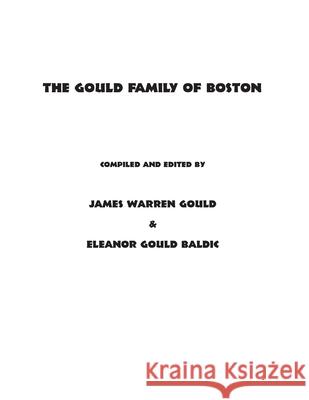 THE GOULD FAMILY OF BOSTON

COMPILED AND EDITED BY

JAMES WARREN GOULD

&

ELEANOR GOULD BALDIC

Kraina Książek